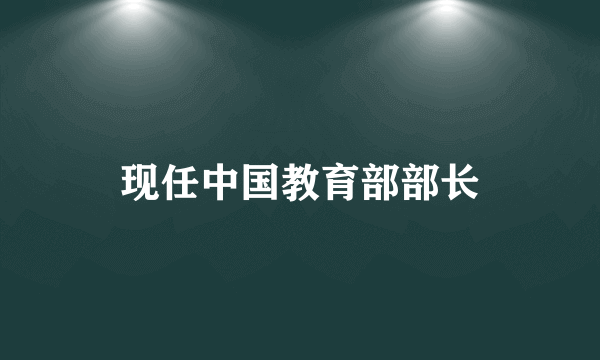 现任中国教育部部长